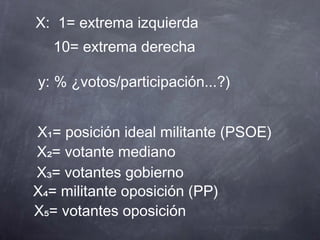 X: 1= extrema izquierda

10= extrema derecha

y: % ¿votos/participación...?)

$X_1$= posición ideal militante (PSOE)
$X_2$= votante mediano
$X_3$= votantes gobierno
$X_4$= militante oposición (PP)
$X_5$= votantes oposición